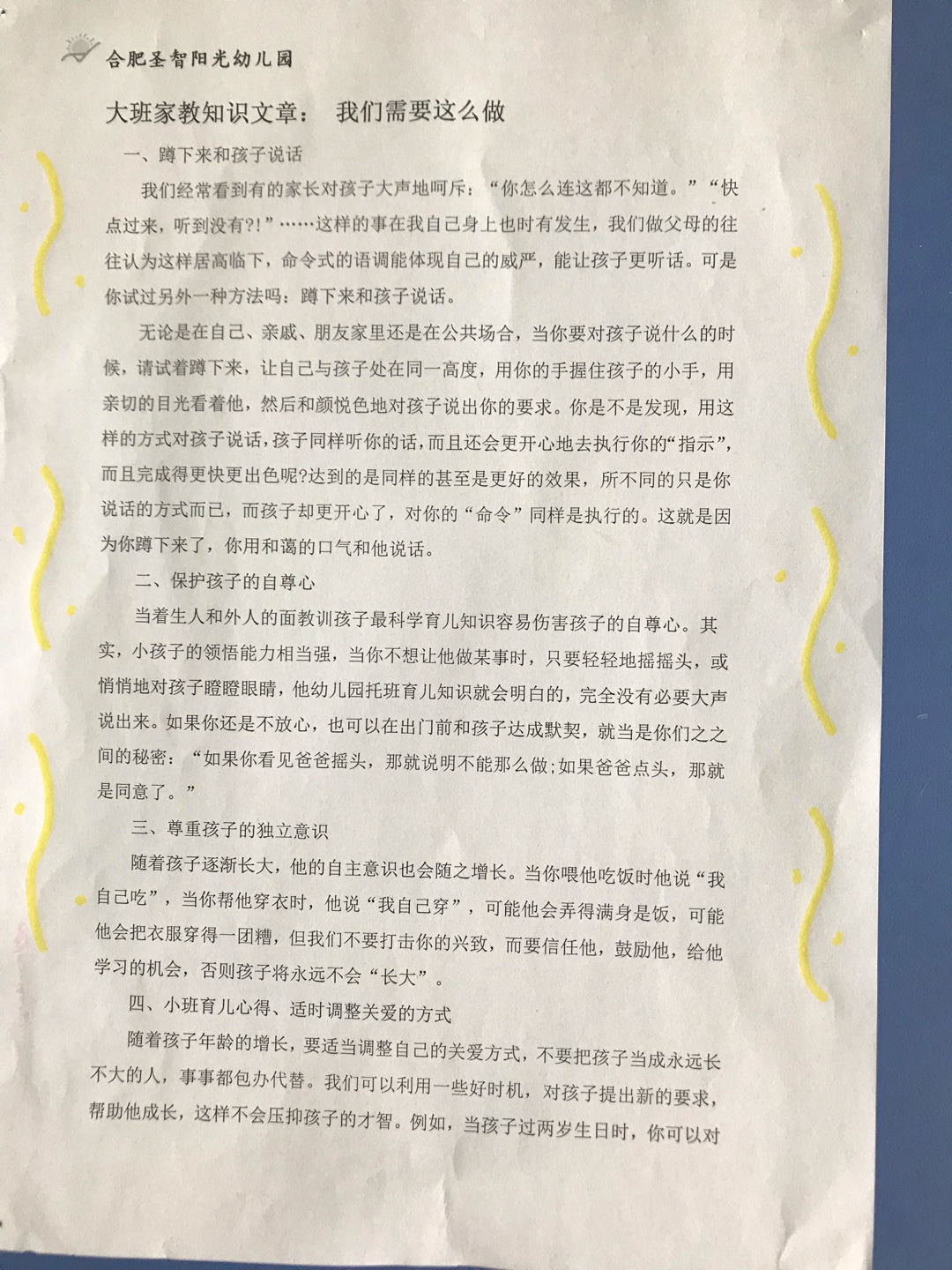 合肥圣智阳光幼儿园

大班家教知识文章： 我们需要这么做

一、蹲下来和孩子说话

我们经常看到有的家长对孩子大声地呵斥：“你怎么连这都不知道。”“快点过来，听到没有?!”……这样的事在我自己身上也时有发生，我们做父母的往往认为这样居高临下，命令式的语调能体现自己的威严，能让孩子更听话。可是你试过另外一种方法吗：蹲下来和孩子说话。

无论是在自己、亲戚、朋友家里还是在公共场合，当你要对孩子说什么的时候，请试着蹲下来，让自己与孩子处在同一高度，用你的手握住孩子的小手，用亲切的目光看着他，然后和颜悦色地对孩子说出你的要求。你是不是发现，用这样的方式对孩子说话，孩子同样听你的话，而且还会更开心地去执行你的“指示”，而且完成得更快更出色呢?达到的是同样的甚至是更好的效果，所不同的只是你说话的方式而已，而孩子却更开心了，对你的“命令”同样是执行的。这就是因为你蹲下来了，你用和蔼的口气和他说话。

二、保护孩子的自尊心

当着生人和外人的面教训孩子最科学育儿知识容易伤害孩子的自尊心。其实，小孩子的领悟能力相当强，当你不想让他做某事时，只要轻轻地摇摇头，或悄悄地对孩子瞪瞪眼睛，他幼儿园托班育儿知识就会明白的，完全没有必要大声说出来。如果你还是不放心，也可以在出门前和孩子达成默契，就当是你们之之间的秘密：“如果你看见爸爸摇头，那就说明不能那么做;如果爸爸点头，那就是同意了。”

三、尊重孩子的独立意识

随着孩子逐渐长大，他的自主意识也会随之增长。当你喂他吃饭时他说“我自己吃”，当你帮他穿衣时，他说“我自己穿”，可能他会弄得满身是饭，可能他会把衣服穿得一团糟，但我们不要打击你的兴致，而要信任他，鼓励他，给他学习的机会，否则孩子将永远不会“长大”。

四、小班育儿心得、适时调整关爱的方式

随着孩子年龄的增长，要适当调整自己的关爱方式，不要把孩子当成永远长不大的人，事事都包办代替。我们可以利用一些好时机，对孩子提出新的要求，帮助他成长，这样不会压抑孩子的才智。例如，当孩子过两岁生日时，你可以对